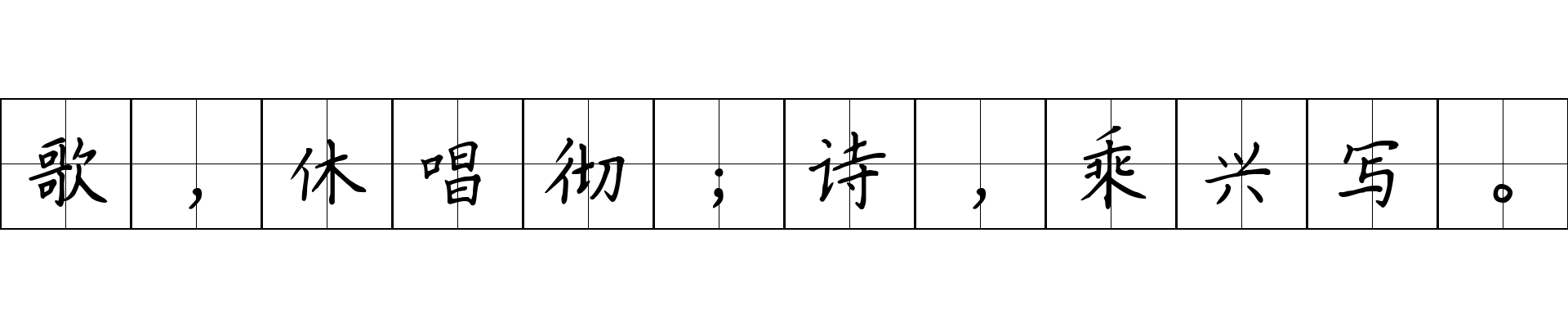 歌，休唱彻；诗，乘兴写。